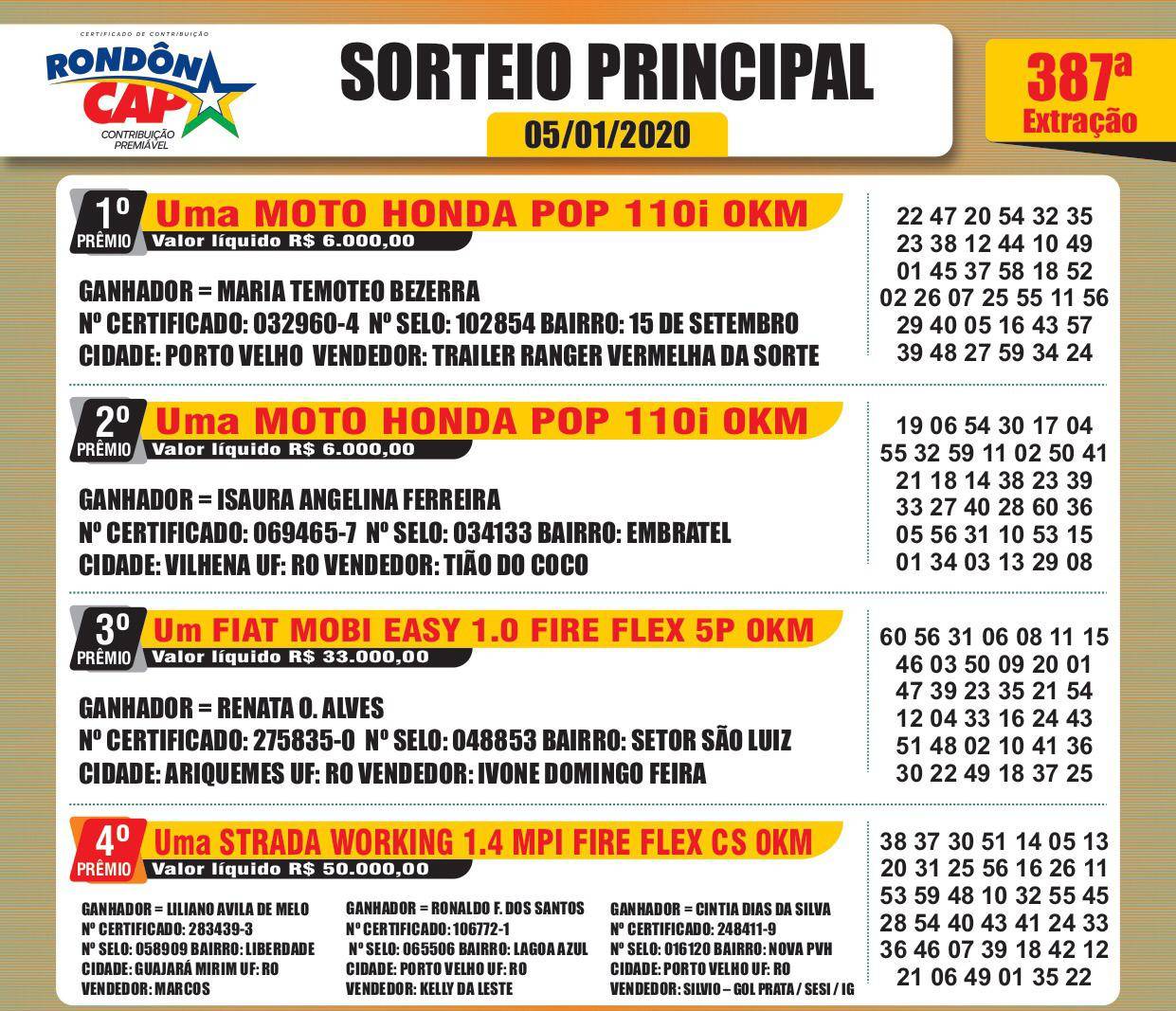 CERTIFICADO DE CONTRIBUIÇÃO
RONDÔN CAP
CONTRIBUIÇÃO PREMIÁVEL

SORTEIO PRINCIPAL
05/01/2020

387ª Extração

1º PRÊMIO Uma MOTO HONDA POP 110i 0KM
Valor líquido R$ 6.000,00

GANHADOR = MARIA TEMOTEO BEZERRA
Nº CERTIFICADO: 032960-4 Nº SELO: 102854 BAIRRO: 15 DE SETEMBRO
CIDADE: PORTO VELHO VENDEDOR: TRAILER RANGER VERMELHA DA SORTE

22 47 20 54 32 35
23 38 12 44 10 49
01 45 37 58 18 52
02 26 07 25 55 11 56
29 40 05 16 43 57
39 48 27 59 34 24

2º PRÊMIO Uma MOTO HONDA POP 110i 0KM
Valor líquido R$ 6.000,00

GANHADOR = ISAURA ANGELINA FERREIRA
Nº CERTIFICADO: 069465-7 Nº SELO: 034133 BAIRRO: EMBRATEL
CIDADE: VILHENA UF: RO VENDEDOR: TIÃO DO COCO

19 06 54 30 17 04
55 32 59 11 02 50 41
21 18 14 38 23 39
33 27 40 28 60 36
05 56 31 10 53 15
01 34 03 13 29 08

3º PRÊMIO Um FIAT MOBI EASY 1.0 FIRE FLEX 5P 0KM
Valor líquido R$ 33.000,00

GANHADOR = RENATA O. ALVES
Nº CERTIFICADO: 275835-0 Nº SELO: 048853 BAIRRO: SETOR SÃO LUIZ
CIDADE: ARIQUEMES UF: RO VENDEDOR: IVONE DOMINGO FEIRA

60 56 31 06 08 11 15
46 03 50 09 20 01
47 39 23 35 21 54
12 04 33 16 24 43
51 48 02 10 41 36
30 22 49 18 37 25

4º PRÊMIO Uma STRADA WORKING 1.4 MPI FIRE FLEX CS 0KM
Valor líquido R$ 50.000,00

GANHADOR = LILIANO AVILA DE MELO
Nº CERTIFICADO: 283439-3
Nº SELO: 058909 BAIRRO: LIBERDADE
CIDADE: GUAJARÁ MIRIM UF: RO
VENDEDOR: MARCOS

GANHADOR = RONALDO F. DOS SANTOS
Nº CERTIFICADO: 106772-1
Nº SELO: 065506 BAIRRO: LAGOA AZUL
CIDADE: PORTO VELHO UF: RO
VENDEDOR: KELLY DA LESTE

GANHADOR = CINTIA DIAS DA SILVA
Nº CERTIFICADO: 248411-9
Nº SELO: 016120 BAIRRO: NOVA PVH
CIDADE: PORTO VELHO UF: RO
VENDEDOR: SILVIO – GOL PRATA / SESI / IG

38 37 30 51 14 05 13
20 31 25 56 16 26 11
53 59 48 10 32 55 45
28 54 40 43 41 24 33
36 46 07 39 18 42 12
21 06 49 01 35 22